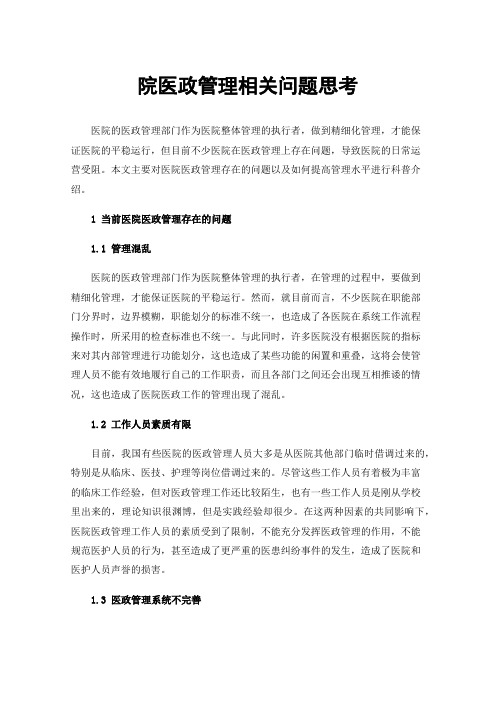 院医政管理相关问题思考

医院的医政管理部门作为医院整体管理的执行者，做到精细化管理，才能保证医院的平稳运行，但目前不少医院在医政管理上存在问题，导致医院的日常运营受阻。本文主要对医院医政管理存在的问题以及如何提高管理水平进行科普介绍。

1 当前医院医政管理存在的问题

1.1 管理混乱

医院的医政管理部门作为医院整体管理的执行者，在管理的过程中，要做到精细化管理，才能保证医院的平稳运行。然而，就目前而言，不少医院在职能部门分界时，边界模糊，职能划分的标准不统一，也造成了各医院在系统工作流程操作时，所采用的检查标准也不统一。与此同时，许多医院没有根据医院的指标来对其内部管理进行功能划分，这也造成了某些功能的闲置和重叠，这将会使管理人员不能有效地履行自己的工作职责，而且各部门之间还会出现互相推诿的情况，这也造成了医院医政工作的管理出现了混乱。

1.2 工作人员素质有限

目前，我国有些医院的医政管理人员大多是从医院其他部门临时借调过来的，特别是从临床、医技、护理等岗位借调过来的。尽管这些工作人员有着极为丰富的临床工作经验，但对医政管理工作还比较陌生，也有一些工作人员是刚从学校里出来的，理论知识很渊博，但是实践经验却很少。在这两种因素的共同影响下，医院医政管理工作人员的素质受到了限制，不能充分发挥医政管理的作用，不能规范医护人员的行为，甚至造成了更严重的医患纠纷事件的发生，造成了医院和医护人员声誉的损害。

1.3 医政管理系统不完善